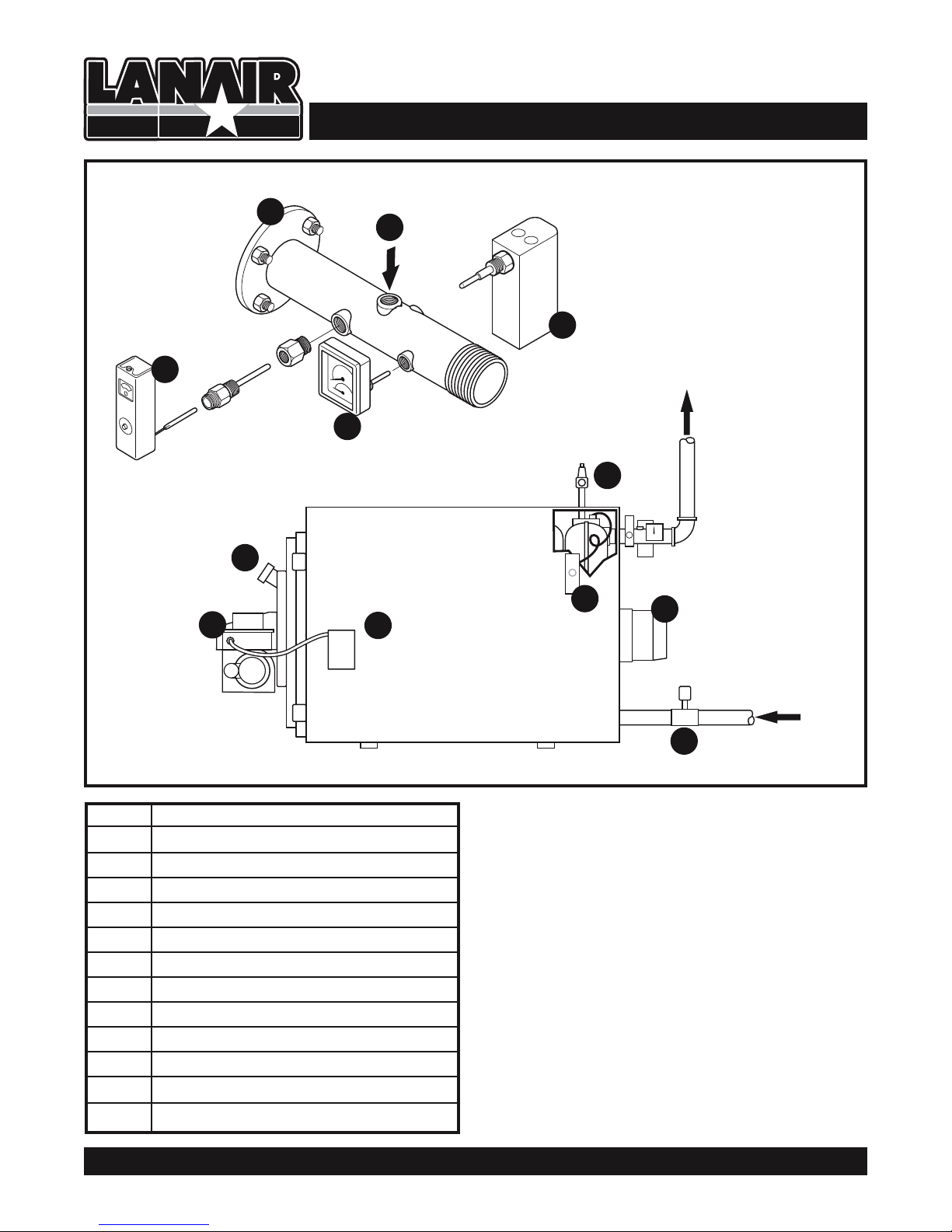 LANAIR